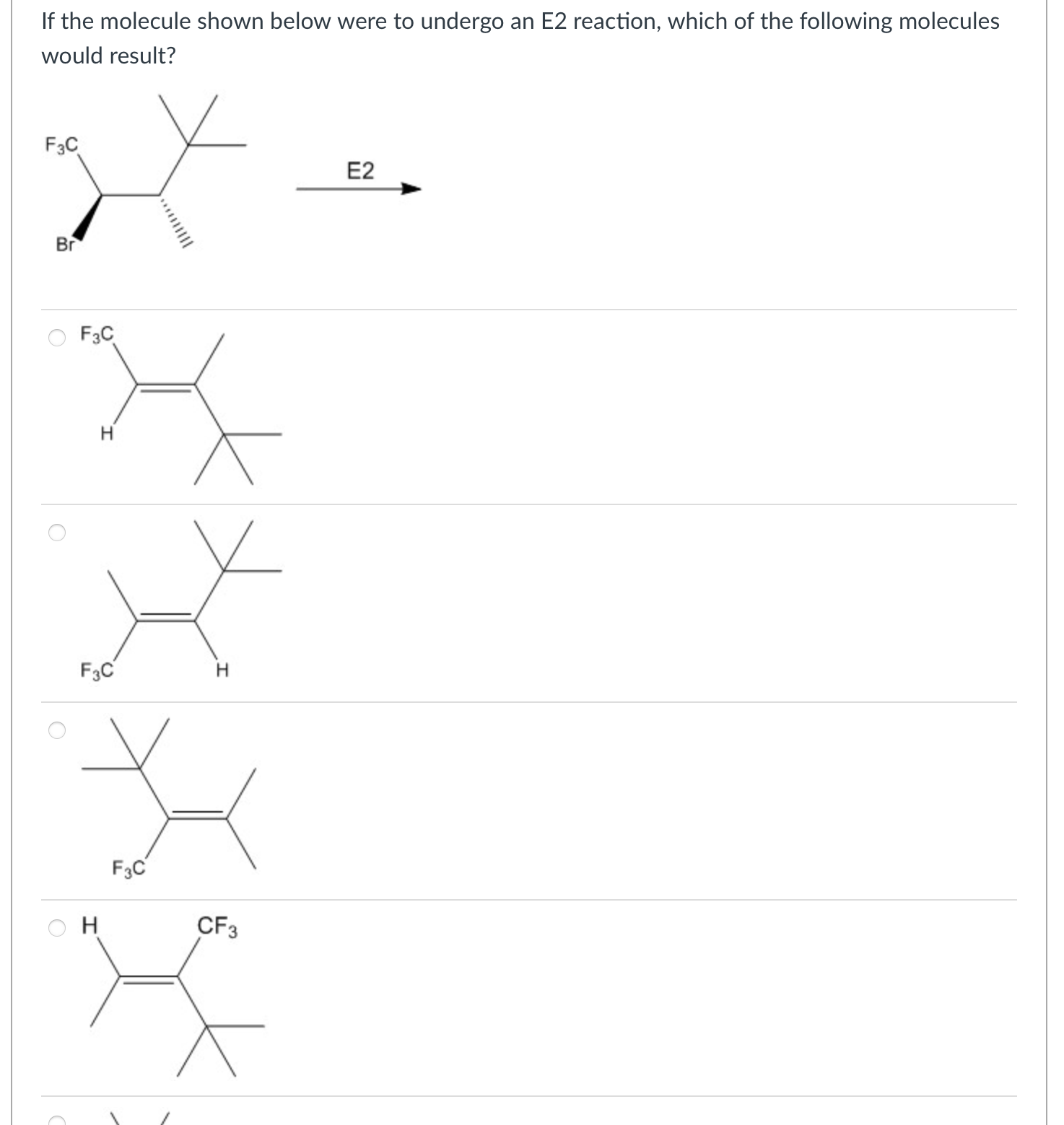 If the molecule shown below were to undergo an E2 reaction, which of the following molecules would result?

$F_3C$

Br

E2

$F_3C$

H

$F_3C$

H

$F_3C$

H

$CF_3$